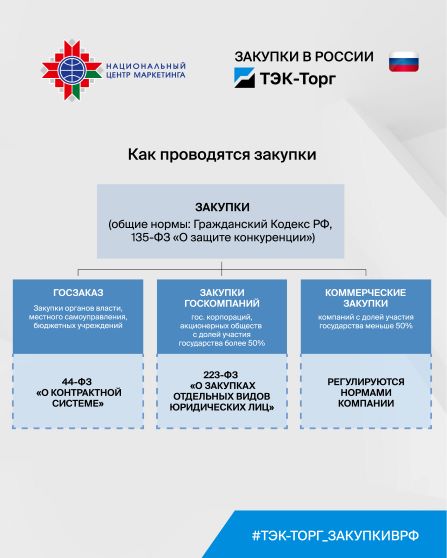 НАЦИОНАЛЬНЫЙ ЦЕНТР МАРКЕТИНГА

ЗАКУПКИ В РОССИИ

ТЭК-Торг

Как проводятся закупки

ЗАКУПКИ
(общие нормы: Гражданский Кодекс РФ, 135-ФЗ «О защите конкуренции»)

ГОСЗАКАЗ
Закупки органов власти, местного самоуправления, бюджетных учреждений

44-ФЗ «О КОНТРАКТНОЙ СИСТЕМЕ»

ЗАКУПКИ ГОСКОМПАНИЙ
гос. корпораций, акционерных обществ с долей участия государства более 50%

223-ФЗ «О ЗАКУПКАХ ОТДЕЛЬНЫХ ВИДОВ ЮРИДИЧЕСКИХ ЛИЦ»

КОММЕРЧЕСКИЕ ЗАКУПКИ
компаний с долей участия государства меньше 50%

РЕГУЛИРУЮТСЯ НОРМАМИ КОМПАНИИ

#ТЭК-ТОРГ_ЗАКУПКИВРФ